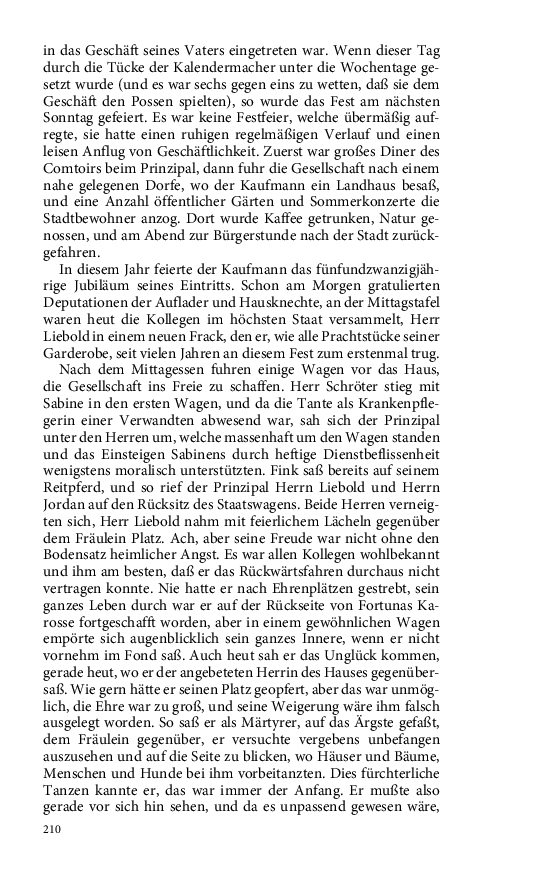 in das Geschäft seines Vaters eingetreten war. Wenn dieser Tag durch die Tücke der Kalendermacher unter die Wochentage gesetzt wurde (und es war sechs gegen eins zu wetten, daß sie dem Geschäft den Possen spielten), so wurde das Fest am nächsten Sonntag gefeiert. Es war keine Festfeier, welche übermäßig aufregte, sie hatte einen ruhigen regelmäßigen Verlauf und einen leisen Anflug von Geschäftlichkeit. Zuerst war großes Diner des Comtoirs beim Prinzipal, dann fuhr die Gesellschaft nach einem nahe gelegenen Dorfe, wo der Kaufmann ein Landhaus besaß, und eine Anzahl öffentlicher Gärten und Sommerkonzerte die Stadtbewohner anzog. Dort wurde Kaffee getrunken, Natur genossen, und am Abend zur Bürgerstunde nach der Stadt zurückgefahren.

In diesem Jahr feierte der Kaufmann das fünfundzwanzigjährige Jubiläum seines Eintritts. Schon am Morgen gratulierten Deputationen der Auflader und Hausknechte, an der Mittagstafel waren heut die Kollegen im höchsten Staat versammelt, Herr Liebold in einem neuen Frack, den er, wie alle Prachtstücke seiner Garderobe, seit vielen Jahren an diesem Fest zum erstenmal trug.

Nach dem Mittagessen fuhren einige Wagen vor das Haus, die Gesellschaft ins Freie zu schaffen. Herr Schröter stieg mit Sabine in den ersten Wagen, und da die Tante als Krankenpflegerin einer Verwandten abwesend war, sah sich der Prinzipal unter den Herren um, welche massenhaft um den Wagen standen und das Einsteigen Sabinens durch heftige Dienstbeflissenheit wenigstens moralisch unterstützten. Fink saß bereits auf seinem Reitpferd, und so rief der Prinzipal Herrn Liebold und Herrn Jordan auf den Rücksitz des Staatswagens. Beide Herren verneigten sich, Herr Liebold nahm mit feierlichem Lächeln gegenüber dem Fräulein Platz. Ach, aber seine Freude war nicht ohne den Bodensatz heimlicher Angst. Es war allen Kollegen wohlbekannt und ihm am besten, daß er das Rückwärtsfahren durchaus nicht vertragen konnte. Nie hatte er nach Ehrenplätzen gestrebt, sein ganzes Leben durch war er auf der Rückseite von Fortunas Karosse fortgeschafft worden, aber in einem gewöhnlichen Wagen empörte sich augenblicklich sein ganzes Innere, wenn er nicht vornehm im Fond saß. Auch heut sah er das Unglück kommen, gerade heut, wo er der angebeteten Herrin des Hauses gegenübersaß. Wie gern hätte er seinen Platz geopfert, aber das war unmöglich, die Ehre war zu groß, und seine Weigerung wäre ihm falsch ausgelegt worden. So saß er als Märtyrer, auf das Ärgste gefaßt, dem Fräulein gegenüber, er versuchte vergebens unbefangen auszusehen und auf die Seite zu blicken, wo Häuser und Bäume, Menschen und Hunde bei ihm vorbeitanzten. Dies fürchterliche Tanzen kannte er, das war immer der Anfang. Er mußte also gerade vor sich hin sehen, und da es unpassend gewesen wäre,

210